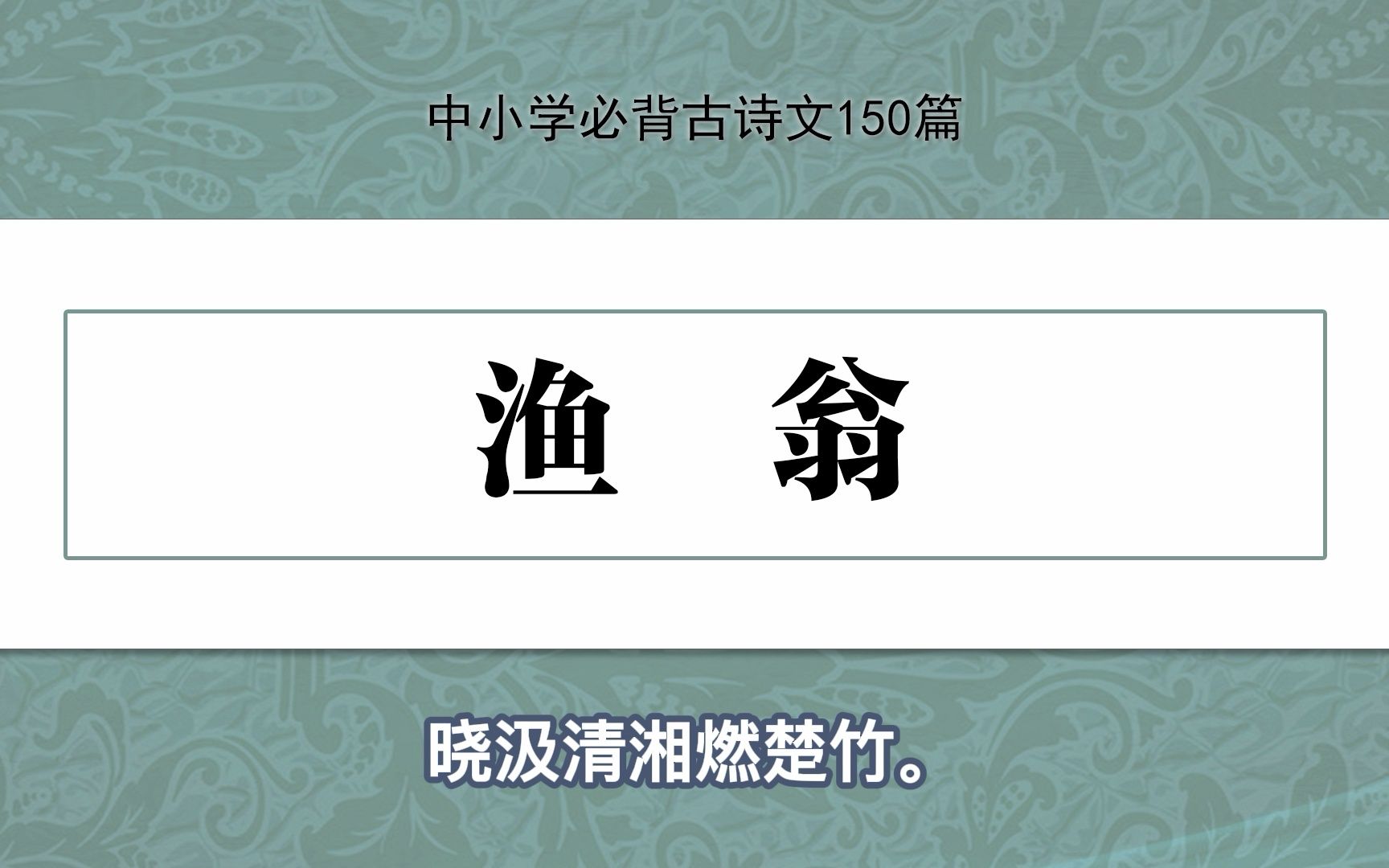 中小学必背古诗文150篇

渔　翁

晓汲清湘燃楚竹。